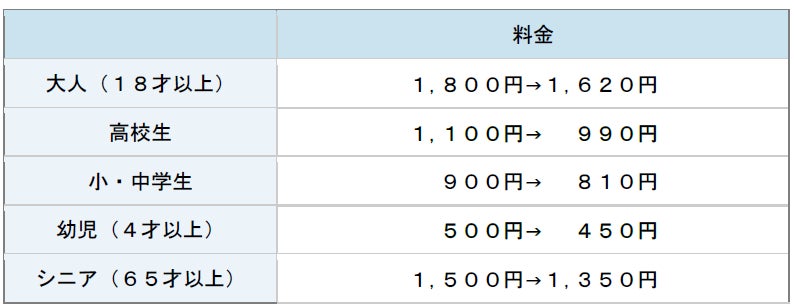 |  | 料金 |
|---|---|
| 大人（１８才以上） | １，８００円→１，６２０円 |
| 高校生 | １，１００円→　９９０円 |
| 小・中学生 | ９００円→　８１０円 |
| 幼児（４才以上） | ５００円→　４５０円 |
| シニア（６５才以上） | １，５００円→１，３５０円 |